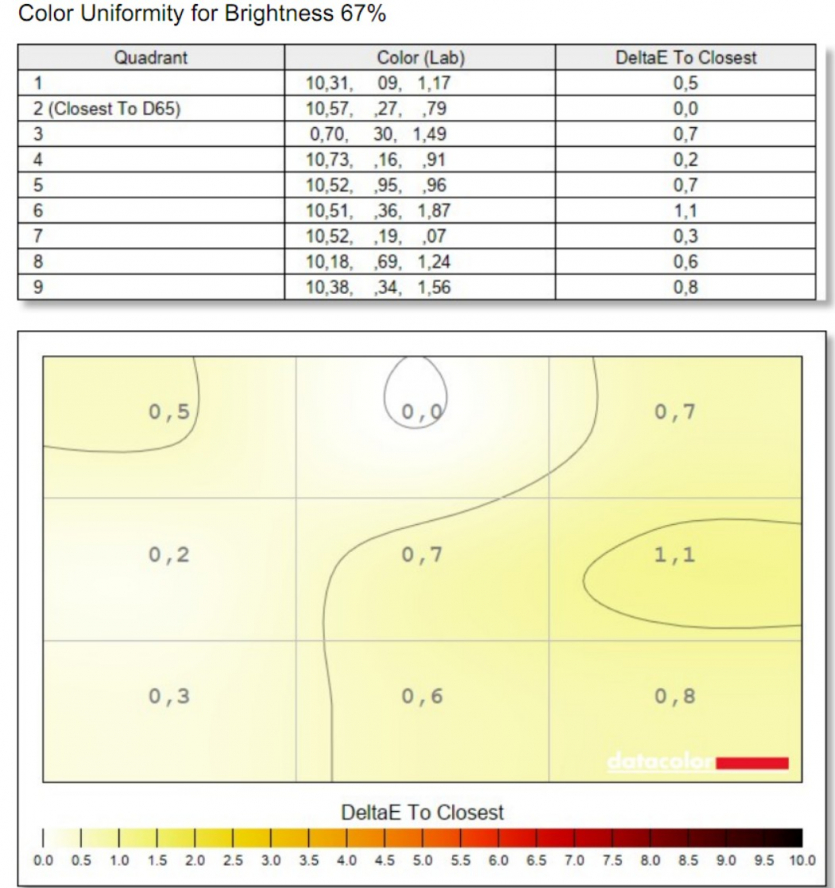 Color Uniformity for Brightness 67%

| Quadrant | Color (Lab) | DeltaE To Closest |
|---|---|---|
| 1 | 10,31, 09, 1,17 | 0,5 |
| 2 (Closest To D65) | 10,57, ,27, ,79 | 0,0 |
| 3 | 0,70, 30, 1,49 | 0,7 |
| 4 | 10,73, ,16, ,91 | 0,2 |
| 5 | 10,52, ,95, ,96 | 0,7 |
| 6 | 10,51, ,36, 1,87 | 1,1 |
| 7 | 10,52, ,19, ,07 | 0,3 |
| 8 | 10,18, ,69, 1,24 | 0,6 |
| 9 | 10,38, ,34, 1,56 | 0,8 |

0,5
0,0
0,7
0,2
0,7
1,1
0,3
0,6
0,8

datacolor

DeltaE To Closest

0.0 0.5 1.0 1.5 2.0 2.5 3.0 3.5 4.0 4.5 5.0 5.5 6.0 6.5 7.0 7.5 8.0 8.5 9.0 9.5 10.0